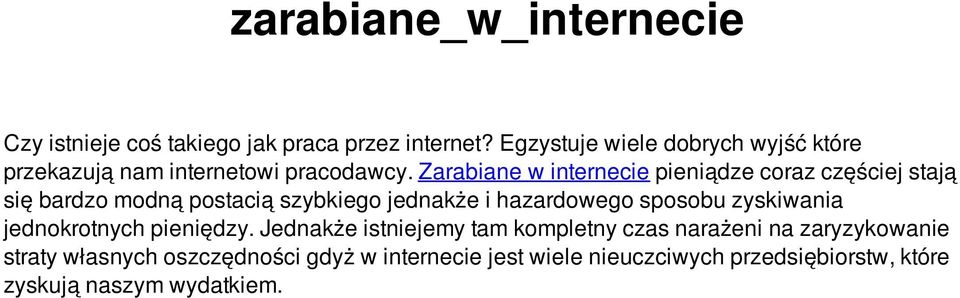 zarabiane_w_internecie

Czy istnieje coś takiego jak praca przez internet? Egzystuje wiele dobrych wyjść które przekazują nam internetowi pracodawcy. Zarabiane w internecie pieniądze coraz częściej stają się bardzo modną postacią szybkiego jednakże i hazardowego sposobu zyskiwania jednokrotnych pieniędzy. Jednakże istniejemy tam kompletny czas narażeni na zaryzykowanie straty własnych oszczędności gdyż w internecie jest wiele nieuczciwych przedsiębiorstw, które zyskują naszym wydatkiem.